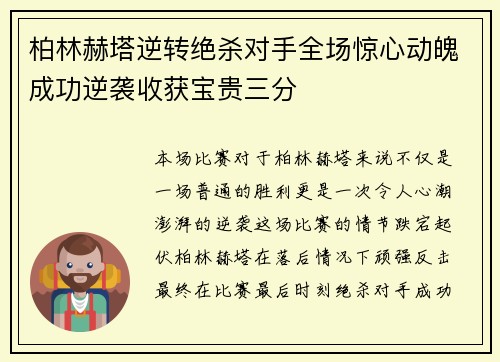 柏林赫塔逆转绝杀对手全场惊心动魄成功逆袭收获宝贵三分

本场比赛对于柏林赫塔来说不仅是一场普通的胜利更是一次令人心潮澎湃的逆袭这场比赛的情节跌宕起伏柏林赫塔在落后情况下顽强反击最终在比赛最后时刻绝杀对手成功